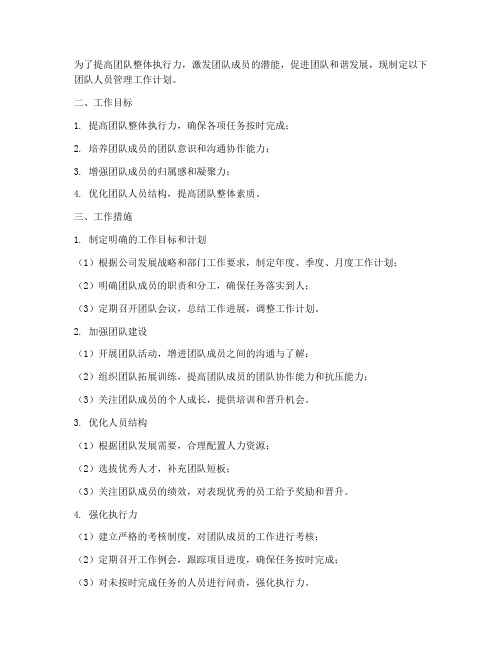 为了提高团队整体执行力，激发团队成员的潜能，促进团队和谐发展，现制定以下团队人员管理工作计划。

二、工作目标

1. 提高团队整体执行力，确保各项任务按时完成；

2. 培养团队成员的团队意识和沟通协作能力；

3. 增强团队成员的归属感和凝聚力；

4. 优化团队人员结构，提高团队整体素质。

三、工作措施

1. 制定明确的工作目标和计划

（1）根据公司发展战略和部门工作要求，制定年度、季度、月度工作计划；

（2）明确团队成员的职责和分工，确保任务落实到人；

（3）定期召开团队会议，总结工作进展，调整工作计划。

2. 加强团队建设

（1）开展团队活动，增进团队成员之间的沟通与了解；

（2）组织团队拓展训练，提高团队成员的团队协作能力和抗压能力；

（3）关注团队成员的个人成长，提供培训和晋升机会。

3. 优化人员结构

（1）根据团队发展需要，合理配置人力资源；

（2）选拔优秀人才，补充团队短板；

（3）关注团队成员的绩效，对表现优秀的员工给予奖励和晋升。

4. 强化执行力

（1）建立严格的考核制度，对团队成员的工作进行考核；

（2）定期召开工作例会，跟踪项目进度，确保任务按时完成；

（3）对未按时完成任务的人员进行问责，强化执行力。